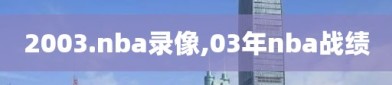 2003.nba录像,03年nba战绩